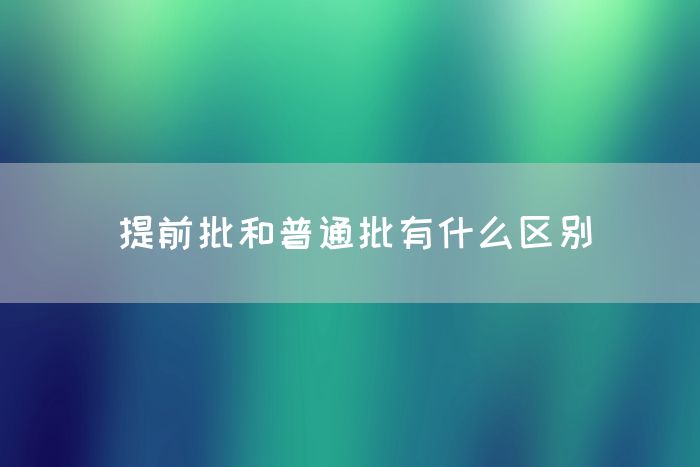 提前批和普通批有什么区别